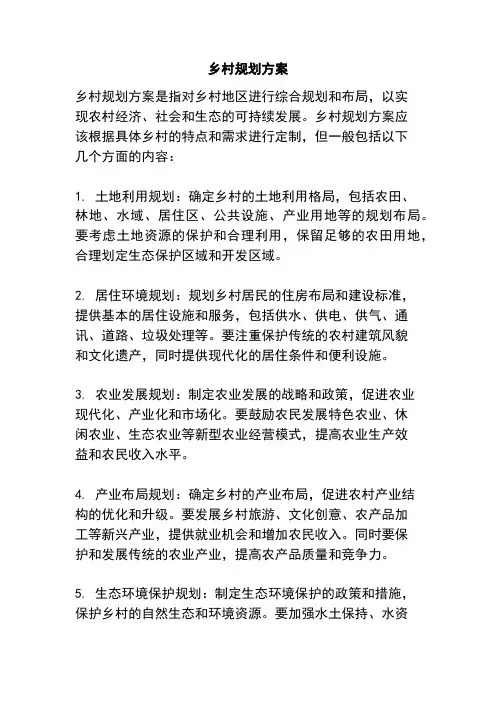 乡村规划方案

乡村规划方案是指对乡村地区进行综合规划和布局，以实现农村经济、社会和生态的可持续发展。乡村规划方案应该根据具体乡村的特点和需求进行定制，但一般包括以下几个方面的内容：

1. 土地利用规划：确定乡村的土地利用格局，包括农田、林地、水域、居住区、公共设施、产业用地等的规划布局。要考虑土地资源的保护和合理利用，保留足够的农田用地，合理划定生态保护区域和开发区域。

2. 居住环境规划：规划乡村居民的住房布局和建设标准，提供基本的居住设施和服务，包括供水、供电、供气、通讯、道路、垃圾处理等。要注重保护传统的农村建筑风貌和文化遗产，同时提供现代化的居住条件和便利设施。

3. 农业发展规划：制定农业发展的战略和政策，促进农业现代化、产业化和市场化。要鼓励农民发展特色农业、休闲农业、生态农业等新型农业经营模式，提高农业生产效益和农民收入水平。

4. 产业布局规划：确定乡村的产业布局，促进农村产业结构的优化和升级。要发展乡村旅游、文化创意、农产品加工等新兴产业，提供就业机会和增加农民收入。同时要保护和发展传统的农业产业，提高农产品质量和竞争力。

5. 生态环境保护规划：制定生态环境保护的政策和措施，保护乡村的自然生态和环境资源。要加强水土保持、水资